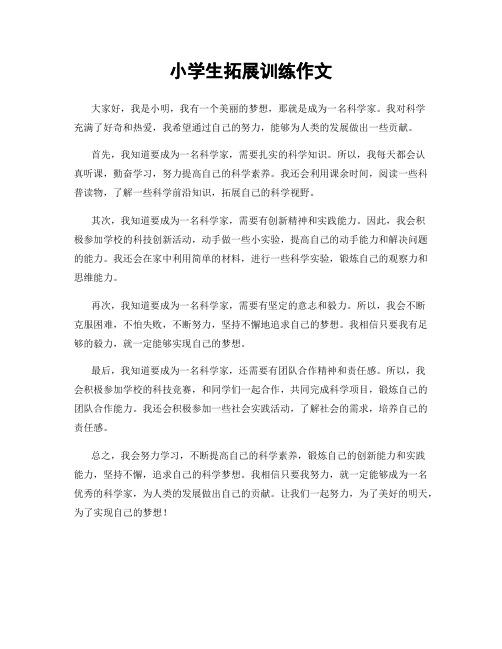 小学生拓展训练作文

大家好，我是小明，我有一个美丽的梦想，那就是成为一名科学家。我对科学充满了好奇和热爱，我希望通过自己的努力，能够为人类的发展做出一些贡献。

首先，我知道要成为一名科学家，需要扎实的科学知识。所以，我每天都会认真听课，勤奋学习，努力提高自己的科学素养。我还会利用课余时间，阅读一些科普读物，了解一些科学前沿知识，拓展自己的科学视野。

其次，我知道要成为一名科学家，需要有创新精神和实践能力。因此，我会积极参加学校的科技创新活动，动手做一些小实验，提高自己的动手能力和解决问题的能力。我还会在家中利用简单的材料，进行一些科学实验，锻炼自己的观察力和思维能力。

再次，我知道要成为一名科学家，需要有坚定的意志和毅力。所以，我会不断克服困难，不怕失败，不断努力，坚持不懈地追求自己的梦想。我相信只要我有足够的毅力，就一定能够实现自己的梦想。

最后，我知道要成为一名科学家，还需要有团队合作精神和责任感。所以，我会积极参加学校的科技竞赛，和同学们一起合作，共同完成科学项目，锻炼自己的团队合作能力。我还会积极参加一些社会实践活动，了解社会的需求，培养自己的责任感。

总之，我会努力学习，不断提高自己的科学素养，锻炼自己的创新能力和实践能力，坚持不懈，追求自己的科学梦想。我相信只要我努力，就一定能够成为一名优秀的科学家，为人类的发展做出自己的贡献。让我们一起努力，为了美好的明天，为了实现自己的梦想！